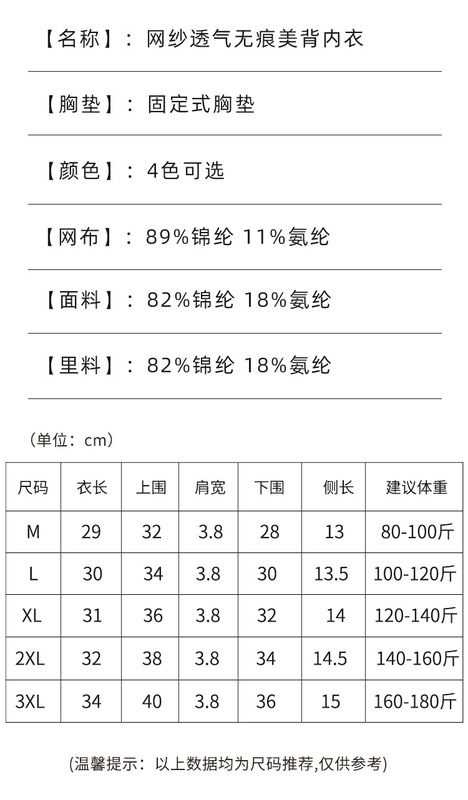 【名称】：网纱透气无痕美背内衣

【胸垫】：固定式胸垫

【颜色】：4色可选

【网布】：89%锦纶 11%氨纶

【面料】：82%锦纶 18%氨纶

【里料】：82%锦纶 18%氨纶

（单位：cm）

| 尺码 | 衣长 | 上围 | 肩宽 | 下围 | 侧长 | 建议体重 |
|---|---|---|---|---|---|---|
| M | 29 | 32 | 3.8 | 28 | 13 | 80-100斤 |
| L | 30 | 34 | 3.8 | 30 | 13.5 | 100-120斤 |
| XL | 31 | 36 | 3.8 | 32 | 14 | 120-140斤 |
| 2XL | 32 | 38 | 3.8 | 34 | 14.5 | 140-160斤 |
| 3XL | 34 | 40 | 3.8 | 36 | 15 | 160-180斤 |

(温馨提示：以上数据均为尺码推荐,仅供参考)